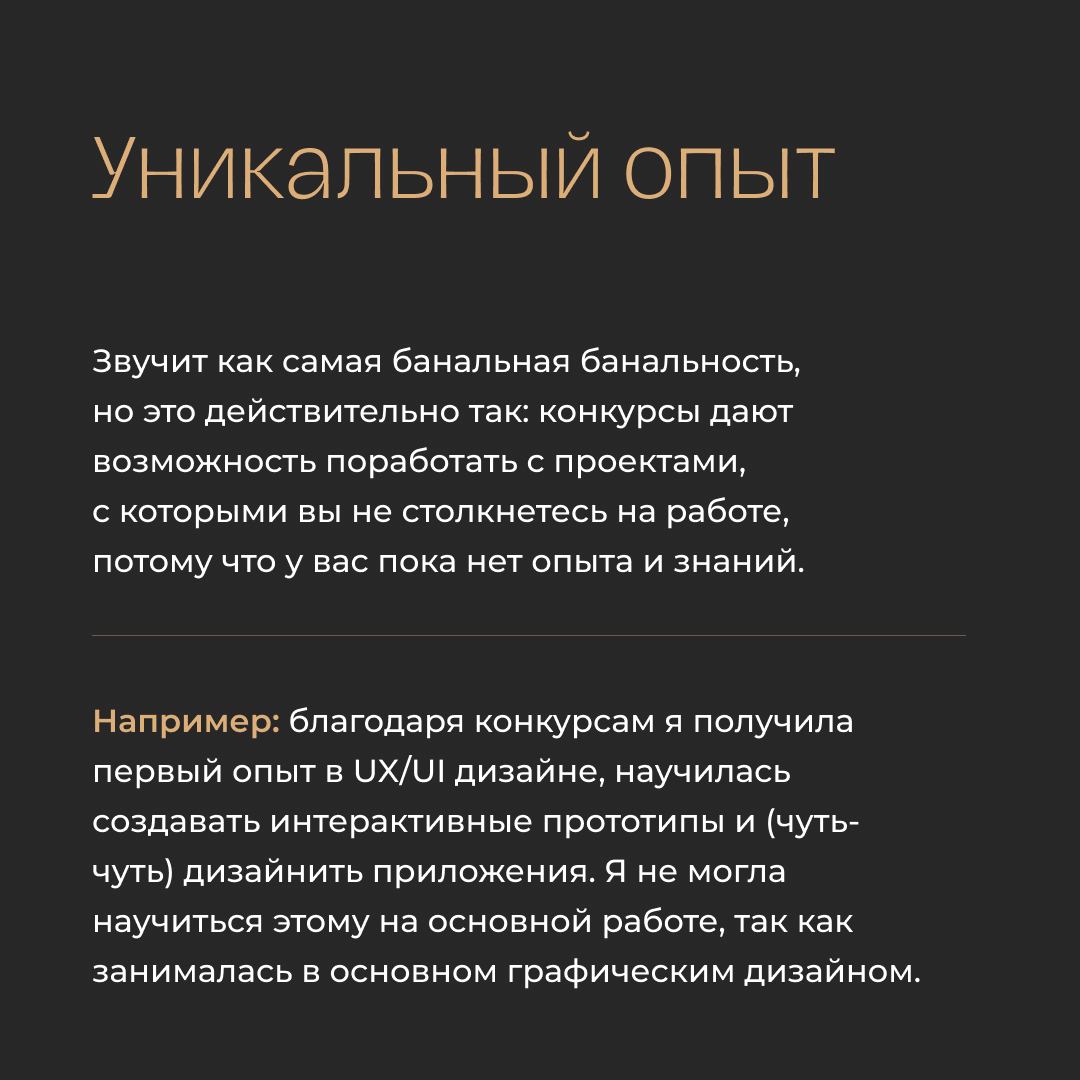 Уникальный опыт

Звучит как самая банальная банальность, но это действительно так: конкурсы дают возможность поработать с проектами, с которыми вы не столкнетесь на работе, потому что у вас пока нет опыта и знаний.

Например: благодаря конкурсам я получила первый опыт в UX/UI дизайне, научилась создавать интерактивные прототипы и (чуть-чуть) дизайнить приложения. Я не могла научиться этому на основной работе, так как занималась в основном графическим дизайном.